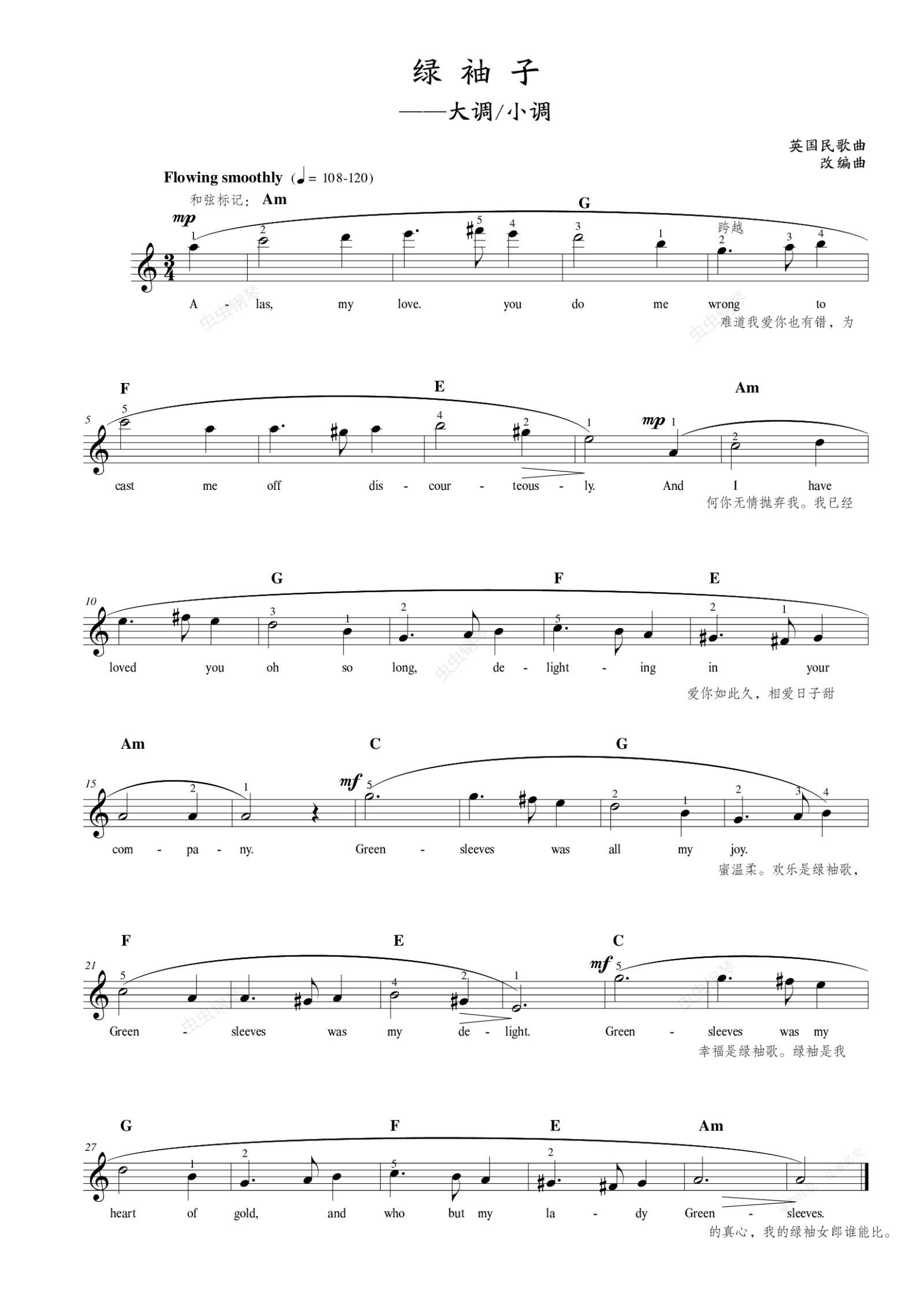 绿 袖 子

——大调/小调

英国民歌曲
改编曲

Flowing smoothly (♩= 108-120)

和弦标记: Am G

mp

1 2 5 4 3 1 跨越 2 3 4

A - las, my love. you do me wrong to

难道我爱你也有错，为

F E Am

5

5 4 2 1 mp 1 2

cast me off dis - cour - teous - ly. And I have

何你无情抛弃我。我已经

G F E

10

3 1 2 5 2 1

loved you oh so long, de - light - ing in your

爱你如此久，相爱日子甜

Am C G

15

2 1 mf 5 2 1 2 3 4

com - pa - ny. Green - sleeves was all my joy.

蜜温柔。欢乐是绿袖歌，

F E C

21

5 4 2 1 mf 5

Green - sleeves was my de - light. Green - sleeves was my

幸福是绿袖歌。绿袖是我

G F E Am

27

1 2 5 2

heart of gold, and who but my la - dy Green - sleeves.

的真心，我的绿袖女郎谁能比。

虫虫钢琴